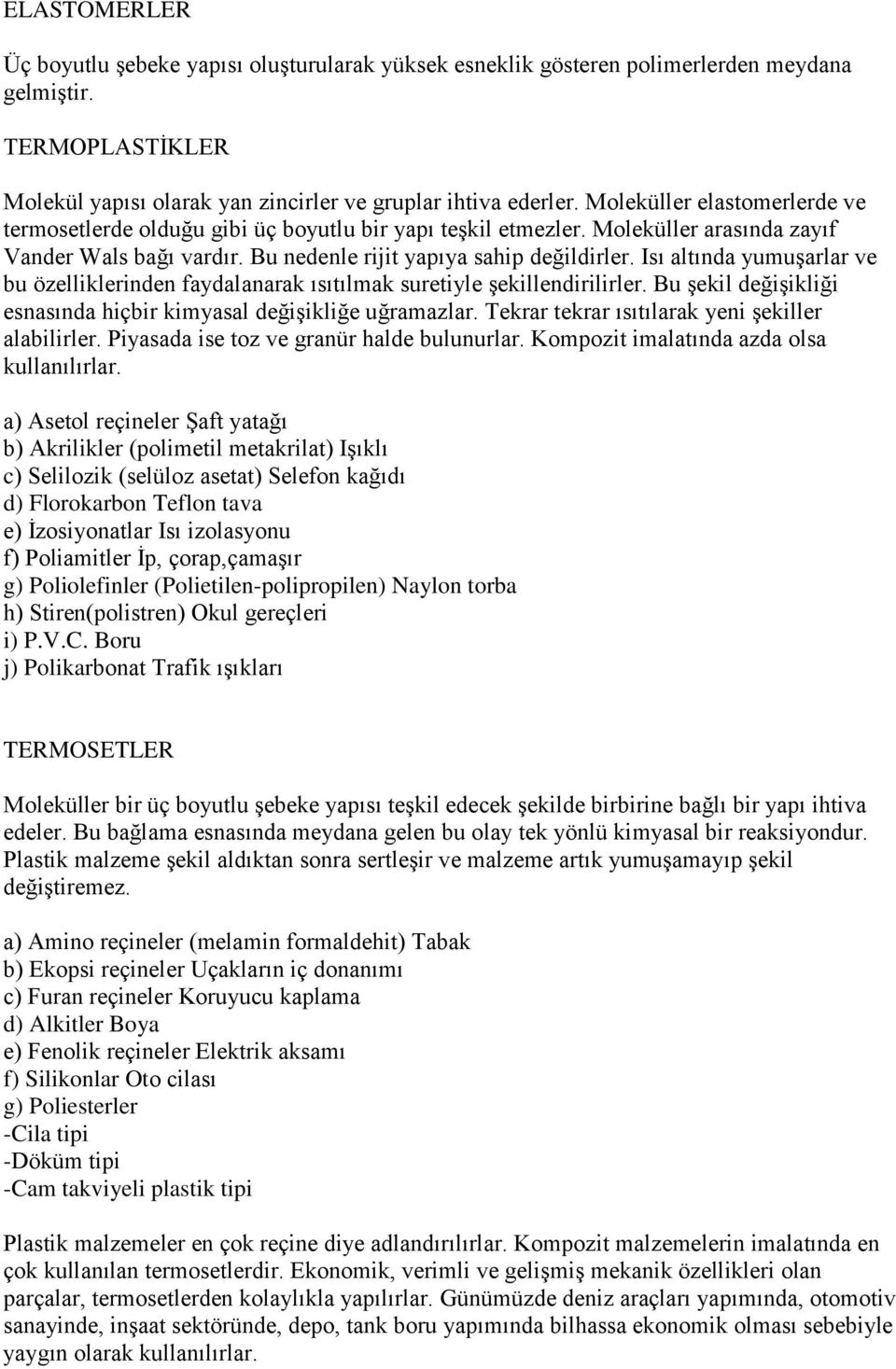 ELASTOMERLER

Üç boyutlu şebeke yapısı oluşturularak yüksek esneklik gösteren polimerlerden meydana gelmiştir.

TERMOPLASTİKLER

Molekül yapısı olarak yan zincirler ve gruplar ihtiva ederler. Moleküller elastomerlerde ve termosetlerde olduğu gibi üç boyutlu bir yapı teşkil etmezler. Moleküller arasında zayıf Vander Wals bağı vardır. Bu nedenle rijit yapıya sahip değildirler. Isı altında yumuşarlar ve bu özelliklerinden faydalanarak ısıtılmak suretiyle şekillendirilirler. Bu şekil değişikliği esnasında hiçbir kimyasal değişikliğe uğramazlar. Tekrar tekrar ısıtılarak yeni şekiller alabilirler. Piyasada ise toz ve granür halde bulunurlar. Kompozit imalatında azda olsa kullanılırlar.

a) Asetol reçineler Şaft yatağı
b) Akrilikler (polimetil metakrilat) Işıklı
c) Selilozik (selüloz asetat) Selefon kağıdı
d) Florokarbon Teflon tava
e) İzosiyonatlar Isı izolasyonu
f) Poliamitler İp, çorap,çamaşır
g) Poliolefinler (Polietilen-polipropilen) Naylon torba
h) Stiren(polistren) Okul gereçleri
i) P.V.C. Boru
j) Polikarbonat Trafik ışıkları

TERMOSETLER

Moleküller bir üç boyutlu şebeke yapısı teşkil edecek şekilde birbirine bağlı bir yapı ihtiva edeler. Bu bağlama esnasında meydana gelen bu olay tek yönlü kimyasal bir reaksiyondur. Plastik malzeme şekil aldıktan sonra sertleşir ve malzeme artık yumuşamayıp şekil değiştiremez.

a) Amino reçineler (melamin formaldehit) Tabak
b) Ekopsi reçineler Uçakların iç donanımı
c) Furan reçineler Koruyucu kaplama
d) Alkitler Boya
e) Fenolik reçineler Elektrik aksamı
f) Silikonlar Oto cilası
g) Poliesterler
-Cila tipi
-Döküm tipi
-Cam takviyeli plastik tipi

Plastik malzemeler en çok reçine diye adlandırılırlar. Kompozit malzemelerin imalatında en çok kullanılan termosetlerdir. Ekonomik, verimli ve gelişmiş mekanik özellikleri olan parçalar, termosetlerden kolaylıkla yapılırlar. Günümüzde deniz araçları yapımında, otomotiv sanayinde, inşaat sektöründe, depo, tank boru yapımında bilhassa ekonomik olması sebebiyle yaygın olarak kullanılırlar.